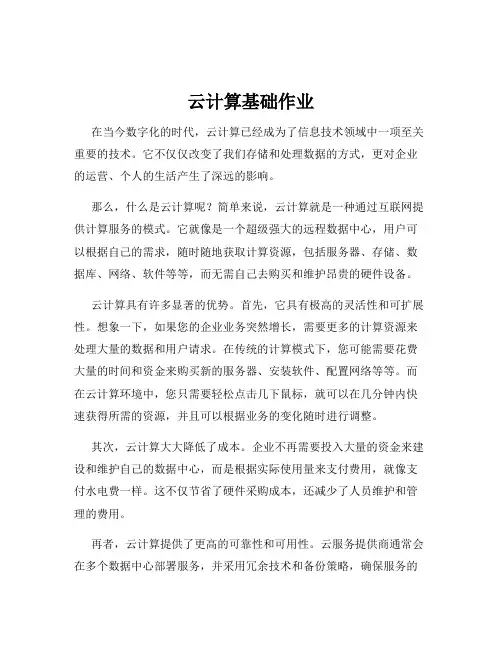 云计算基础作业

在当今数字化的时代，云计算已经成为了信息技术领域中一项至关重要的技术。它不仅仅改变了我们存储和处理数据的方式，更对企业的运营、个人的生活产生了深远的影响。

那么，什么是云计算呢？简单来说，云计算就是一种通过互联网提供计算服务的模式。它就像是一个超级强大的远程数据中心，用户可以根据自己的需求，随时随地获取计算资源，包括服务器、存储、数据库、网络、软件等等，而无需自己去购买和维护昂贵的硬件设备。

云计算具有许多显著的优势。首先，它具有极高的灵活性和可扩展性。想象一下，如果您的企业业务突然增长，需要更多的计算资源来处理大量的数据和用户请求。在传统的计算模式下，您可能需要花费大量的时间和资金来购买新的服务器、安装软件、配置网络等等。而在云计算环境中，您只需要轻松点击几下鼠标，就可以在几分钟内快速获得所需的资源，并且可以根据业务的变化随时进行调整。

其次，云计算大大降低了成本。企业不再需要投入大量的资金来建设和维护自己的数据中心，而是根据实际使用量来支付费用，就像支付水电费一样。这不仅节省了硬件采购成本，还减少了人员维护和管理的费用。

再者，云计算提供了更高的可靠性和可用性。云服务提供商通常会在多个数据中心部署服务，并采用冗余技术和备份策略，确保服务的